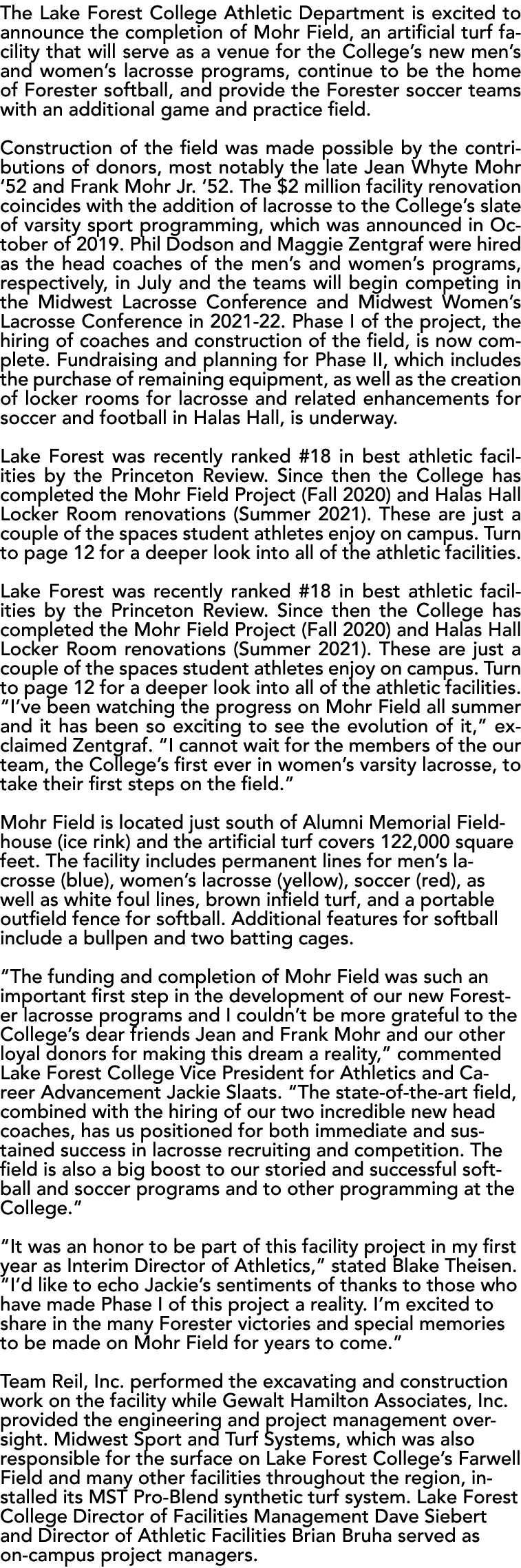 The Lake Forest College Athletic Department is excited to announce the completion of Mohr Field, an artificial turf facility that will serve as a venue for the College's new men's and women's lacrosse programs, continue to be the home of Forester softball, and provide the Forester soccer teams with an additional game and practice field.

Construction of the field was made possible by the contributions of donors, most notably the late Jean Whyte Mohr '52 and Frank Mohr Jr. '52. The $2 million facility renovation coincides with the addition of lacrosse to the College's slate of varsity sport programming, which was announced in October of 2019. Phil Dodson and Maggie Zentgraf were hired as the head coaches of the men's and women's programs, respectively, in July and the teams will begin competing in the Midwest Lacrosse Conference and Midwest Women's Lacrosse Conference in 2021-22. Phase I of the project, the hiring of coaches and construction of the field, is now complete. Fundraising and planning for Phase II, which includes the purchase of remaining equipment, as well as the creation of locker rooms for lacrosse and related enhancements for soccer and football in Halas Hall, is underway.

Lake Forest was recently ranked #18 in best athletic facilities by the Princeton Review. Since then the College has completed the Mohr Field Project (Fall 2020) and Halas Hall Locker Room renovations (Summer 2021). These are just a couple of the spaces student athletes enjoy on campus. Turn to page 12 for a deeper look into all of the athletic facilities.

Lake Forest was recently ranked #18 in best athletic facilities by the Princeton Review. Since then the College has completed the Mohr Field Project (Fall 2020) and Halas Hall Locker Room renovations (Summer 2021). These are just a couple of the spaces student athletes enjoy on campus. Turn to page 12 for a deeper look into all of the athletic facilities. "I've been watching the progress on Mohr Field all summer and it has been so exciting to see the evolution of it," exclaimed Zentgraf. "I cannot wait for the members of the our team, the College's first ever in women's varsity lacrosse, to take their first steps on the field."

Mohr Field is located just south of Alumni Memorial Fieldhouse (ice rink) and the artificial turf covers 122,000 square feet. The facility includes permanent lines for men's lacrosse (blue), women's lacrosse (yellow), soccer (red), as well as white foul lines, brown infield turf, and a portable outfield fence for softball. Additional features for softball include a bullpen and two batting cages.

"The funding and completion of Mohr Field was such an important first step in the development of our new Forester lacrosse programs and I couldn't be more grateful to the College's dear friends Jean and Frank Mohr and our other loyal donors for making this dream a reality," commented Lake Forest College Vice President for Athletics and Career Advancement Jackie Slaats. "The state-of-the-art field, combined with the hiring of our two incredible new head coaches, has us positioned for both immediate and sustained success in lacrosse recruiting and competition. The field is also a big boost to our storied and successful softball and soccer programs and to other programming at the College."

"It was an honor to be part of this facility project in my first year as Interim Director of Athletics," stated Blake Theisen. "I'd like to echo Jackie's sentiments of thanks to those who have made Phase I of this project a reality. I'm excited to share in the many Forester victories and special memories to be made on Mohr Field for years to come."

Team Reil, Inc. performed the excavating and construction work on the facility while Gewalt Hamilton Associates, Inc. provided the engineering and project management oversight. Midwest Sport and Turf Systems, which was also responsible for the surface on Lake Forest College's Farwell Field and many other facilities throughout the region, installed its MST Pro-Blend synthetic turf system. Lake Forest College Director of Facilities Management Dave Siebert and Director of Athletic Facilities Brian Bruha served as on-campus project managers.